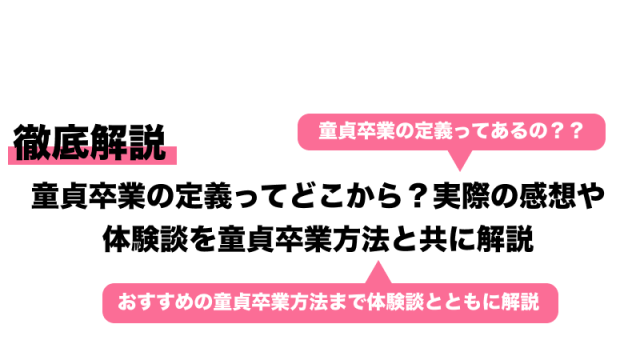 徹底解説

童貞卒業の定義ってあるの？？

童貞卒業の定義ってどこから？実際の感想や体験談を童貞卒業方法と共に解説

おすすめの童貞卒業方法まで体験談とともに解説